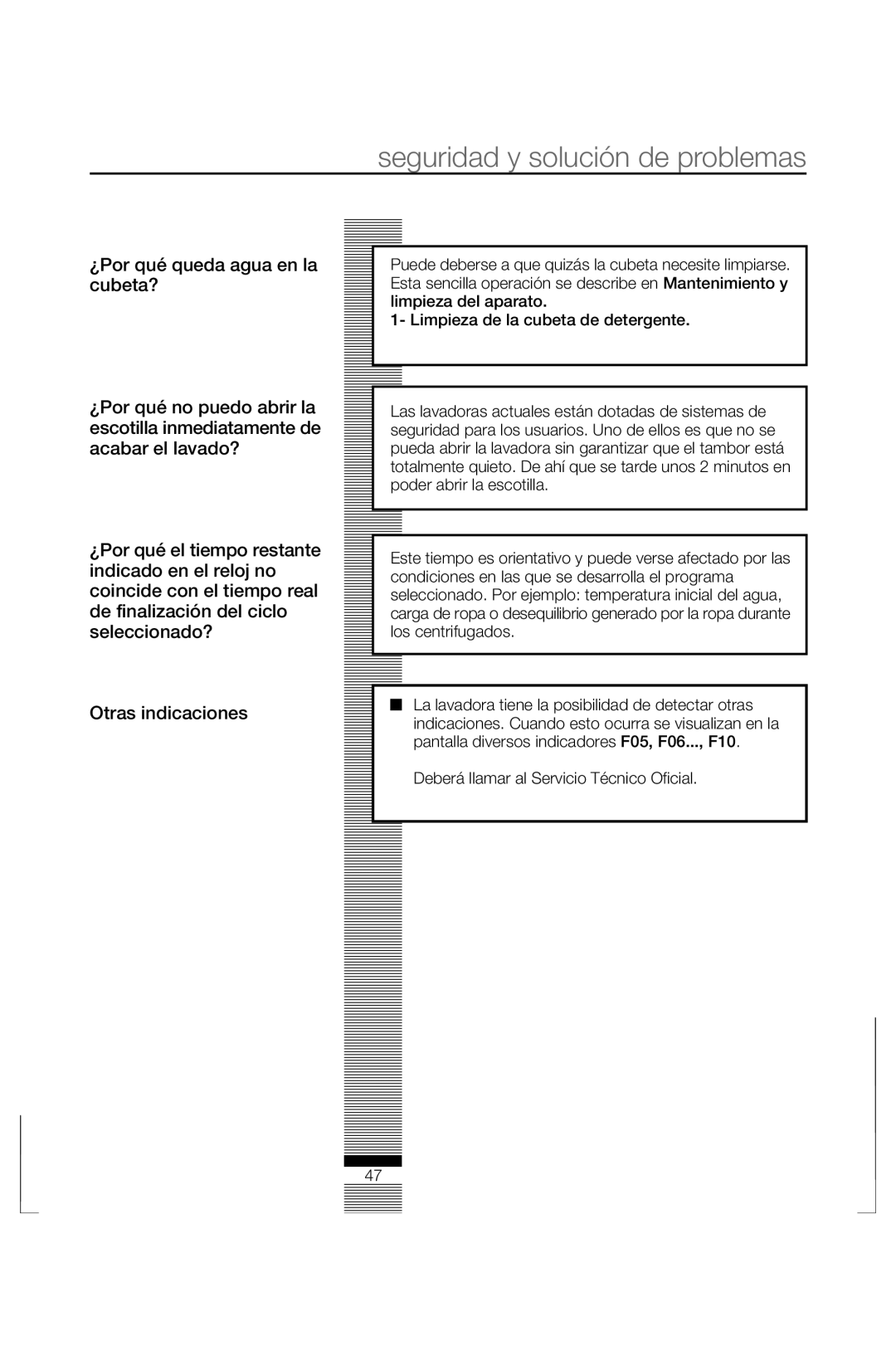 seguridad y solución de problemas

¿Por qué queda agua en la cubeta?

Puede deberse a que quizás la cubeta necesite limpiarse. Esta sencilla operación se describe en Mantenimiento y limpieza del aparato.

1- Limpieza de la cubeta de detergente.

¿Por qué no puedo abrir la escotilla inmediatamente de acabar el lavado?

Las lavadoras actuales están dotadas de sistemas de seguridad para los usuarios. Uno de ellos es que no se pueda abrir la lavadora sin garantizar que el tambor está totalmente quieto. De ahí que se tarde unos 2 minutos en poder abrir la escotilla.

¿Por qué el tiempo restante indicado en el reloj no coincide con el tiempo real de finalización del ciclo seleccionado?

Este tiempo es orientativo y puede verse afectado por las condiciones en las que se desarrolla el programa seleccionado. Por ejemplo: temperatura inicial del agua, carga de ropa o desequilibrio generado por la ropa durante los centrifugados.

Otras indicaciones

La lavadora tiene la posibilidad de detectar otras indicaciones. Cuando esto ocurra se visualizan en la pantalla diversos indicadores F05, F06..., F10.

Deberá llamar al Servicio Técnico Oficial.

47